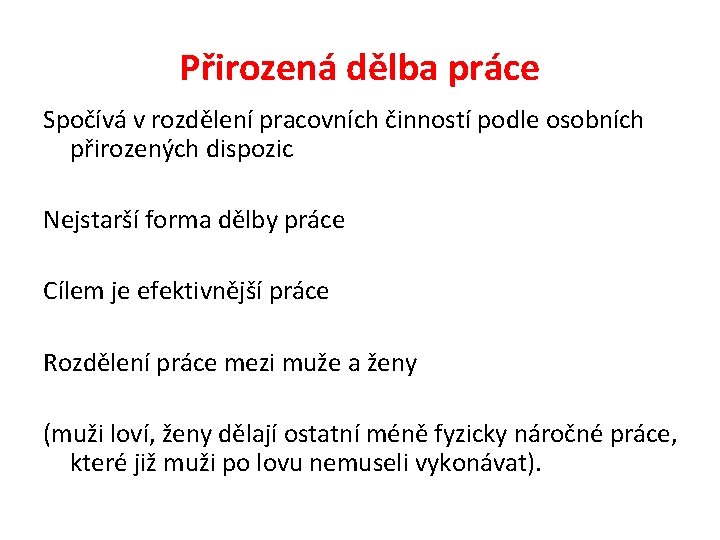 Přirozená dělba práce

Spočívá v rozdělení pracovních činností podle osobních přirozených dispozic

Nejstarší forma dělby práce

Cílem je efektivnější práce

Rozdělení práce mezi muže a ženy

(muži loví, ženy dělají ostatní méně fyzicky náročné práce, které již muži po lovu nemuseli vykonávat).